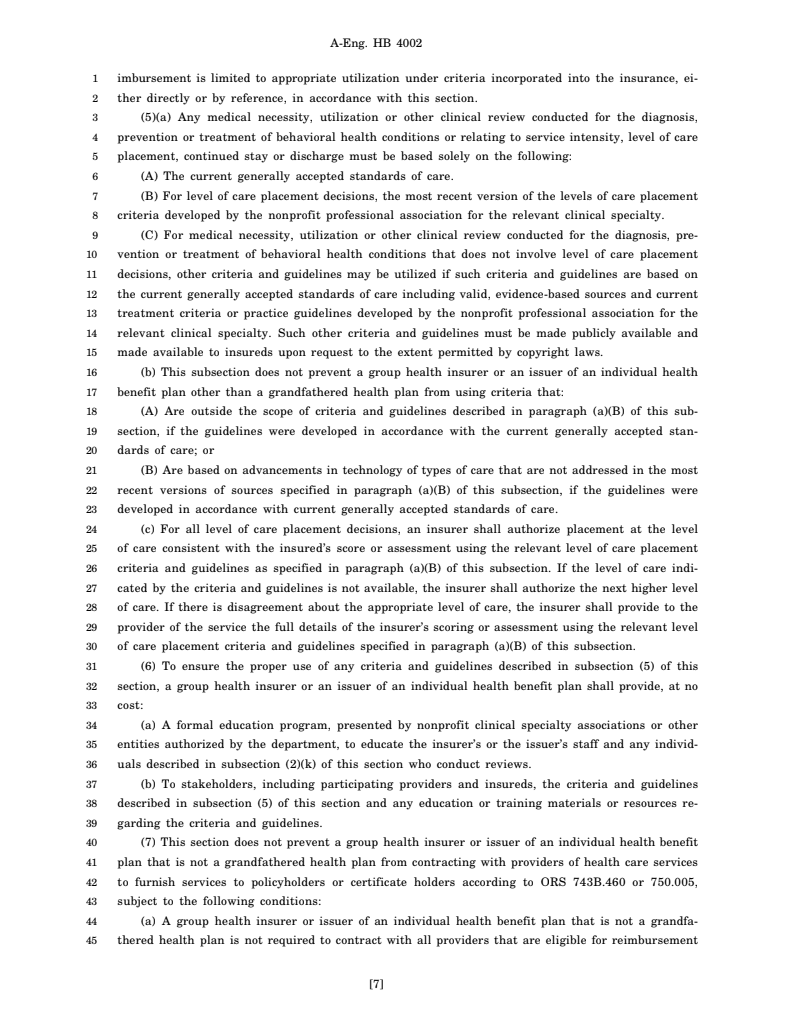 A-Eng. HB 4002

1 imbursement is limited to appropriate utilization under criteria incorporated into the insurance, either directly or by reference, in accordance with this section.

3 (5)(a) Any medical necessity, utilization or other clinical review conducted for the diagnosis, prevention or treatment of behavioral health conditions or relating to service intensity, level of care placement, continued stay or discharge must be based solely on the following:

6 (A) The current generally accepted standards of care.

7 (B) For level of care placement decisions, the most recent version of the levels of care placement criteria developed by the nonprofit professional association for the relevant clinical specialty.

9 (C) For medical necessity, utilization or other clinical review conducted for the diagnosis, prevention or treatment of behavioral health conditions that does not involve level of care placement decisions, other criteria and guidelines may be utilized if such criteria and guidelines are based on the current generally accepted standards of care including valid, evidence-based sources and current treatment criteria or practice guidelines developed by the nonprofit professional association for the relevant clinical specialty. Such other criteria and guidelines must be made publicly available and made available to insureds upon request to the extent permitted by copyright laws.

16 (b) This subsection does not prevent a group health insurer or an issuer of an individual health benefit plan other than a grandfathered health plan from using criteria that:

18 (A) Are outside the scope of criteria and guidelines described in paragraph (a)(B) of this subsection, if the guidelines were developed in accordance with the current generally accepted standards of care; or

21 (B) Are based on advancements in technology of types of care that are not addressed in the most recent versions of sources specified in paragraph (a)(B) of this subsection, if the guidelines were developed in accordance with current generally accepted standards of care.

24 (c) For all level of care placement decisions, an insurer shall authorize placement at the level of care consistent with the insured's score or assessment using the relevant level of care placement criteria and guidelines as specified in paragraph (a)(B) of this subsection. If the level of care indicated by the criteria and guidelines is not available, the insurer shall authorize the next higher level of care. If there is disagreement about the appropriate level of care, the insurer shall provide to the provider of the service the full details of the insurer's scoring or assessment using the relevant level of care placement criteria and guidelines specified in paragraph (a)(B) of this subsection.

31 (6) To ensure the proper use of any criteria and guidelines described in subsection (5) of this section, a group health insurer or an issuer of an individual health benefit plan shall provide, at no cost:

34 (a) A formal education program, presented by nonprofit clinical specialty associations or other entities authorized by the department, to educate the insurer's or the issuer's staff and any individuals described in subsection (2)(k) of this section who conduct reviews.

37 (b) To stakeholders, including participating providers and insureds, the criteria and guidelines described in subsection (5) of this section and any education or training materials or resources regarding the criteria and guidelines.

40 (7) This section does not prevent a group health insurer or issuer of an individual health benefit plan that is not a grandfathered health plan from contracting with providers of health care services to furnish services to policyholders or certificate holders according to ORS 743B.460 or 750.005, subject to the following conditions:

44 (a) A group health insurer or issuer of an individual health benefit plan that is not a grandfathered health plan is not required to contract with all providers that are eligible for reimbursement

[7]